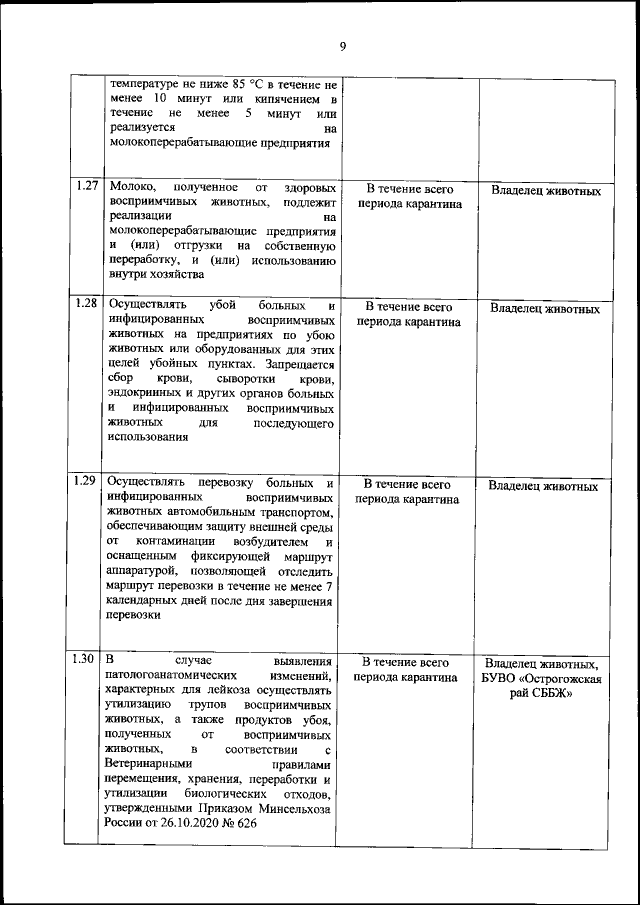 9

|  | температуре не ниже 85 °C в течение не менее 10 минут или кипячением в течение не менее 5 минут или реализуется на молокоперерабатывающие предприятия |  |  |
|---|---|---|---|
| 1.27 | Молоко, полученное от здоровых восприимчивых животных, подлежит реализации на молокоперерабатывающие предприятия и (или) отгрузки на собственную переработку, и (или) использованию внутри хозяйства | В течение всего периода карантина | Владелец животных |
| 1.28 | Осуществлять убой больных и инфицированных восприимчивых животных на предприятиях по убою животных или оборудованных для этих целей убойных пунктах. Запрещается сбор крови, сыворотки крови, эндокринных и других органов больных и инфицированных восприимчивых животных для последующего использования | В течение всего периода карантина | Владелец животных |
| 1.29 | Осуществлять перевозку больных и инфицированных восприимчивых животных автомобильным транспортом, обеспечивающим защиту внешней среды от контаминации возбудителем и оснащенным фиксирующей маршрут аппаратурой, позволяющей отследить маршрут перевозки в течение не менее 7 календарных дней после дня завершения перевозки | В течение всего периода карантина | Владелец животных |
| 1.30 | В случае выявления патологоанатомических изменений, характерных для лейкоза осуществлять утилизацию трупов восприимчивых животных, а также продуктов убоя, полученных от восприимчивых животных, в соответствии с Ветеринарными правилами перемещения, хранения, переработки и утилизации биологических отходов, утвержденными Приказом Минсельхоза России от 26.10.2020 № 626 | В течение всего периода карантина | Владелец животных, БУВО «Острогожская рай СББЖ» |